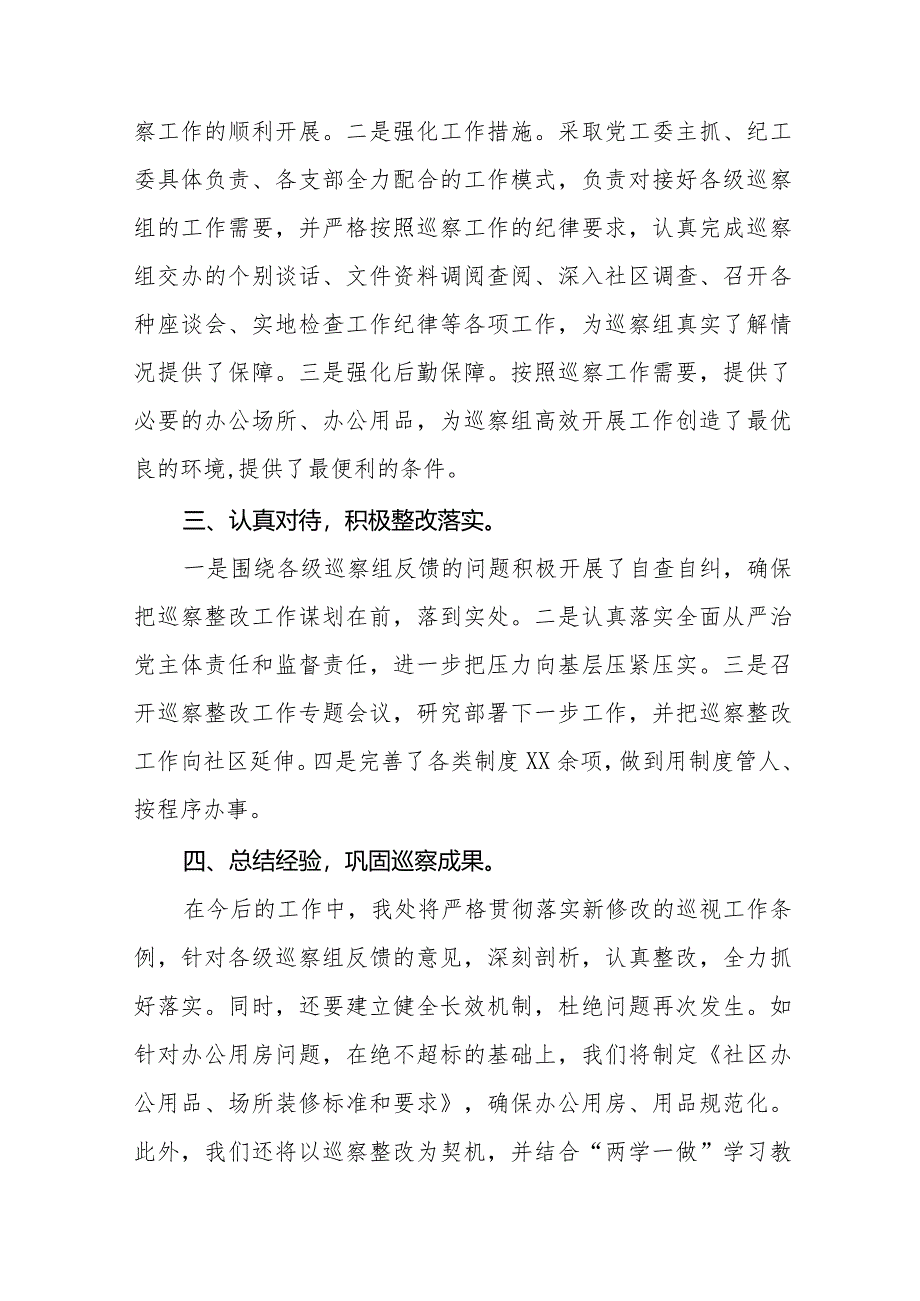 察工作的顺利开展。二是强化工作措施。采取党工委主抓、纪工委具体负责、各支部全力配合的工作模式，负责对接好各级巡察组的工作需要，并严格按照巡察工作的纪律要求，认真完成巡察组交办的个别谈话、文件资料调阅查阅、深入社区调查、召开各种座谈会、实地检查工作纪律等各项工作，为巡察组真实了解情况提供了保障。三是强化后勤保障。按照巡察工作需要，提供了必要的办公场所、办公用品，为巡察组高效开展工作创造了最优良的环境,提供了最便利的条件。

三、认真对待，积极整改落实。

一是围绕各级巡察组反馈的问题积极开展了自查自纠，确保把巡察整改工作谋划在前，落到实处。二是认真落实全面从严治党主体责任和监督责任，进一步把压力向基层压紧压实。三是召开巡察整改工作专题会议，研究部署下一步工作，并把巡察整改工作向社区延伸。四是完善了各类制度XX余项，做到用制度管人、按程序办事。

四、总结经验，巩固巡察成果。

在今后的工作中，我处将严格贯彻落实新修改的巡视工作条例，针对各级巡察组反馈的意见，深刻剖析，认真整改，全力抓好落实。同时，还要建立健全长效机制，杜绝问题再次发生。如针对办公用房问题，在绝不超标的基础上，我们将制定《社区办公用品、场所装修标准和要求》，确保办公用房、用品规范化。此外，我们还将以巡察整改为契机，并结合“两学一做”学习教